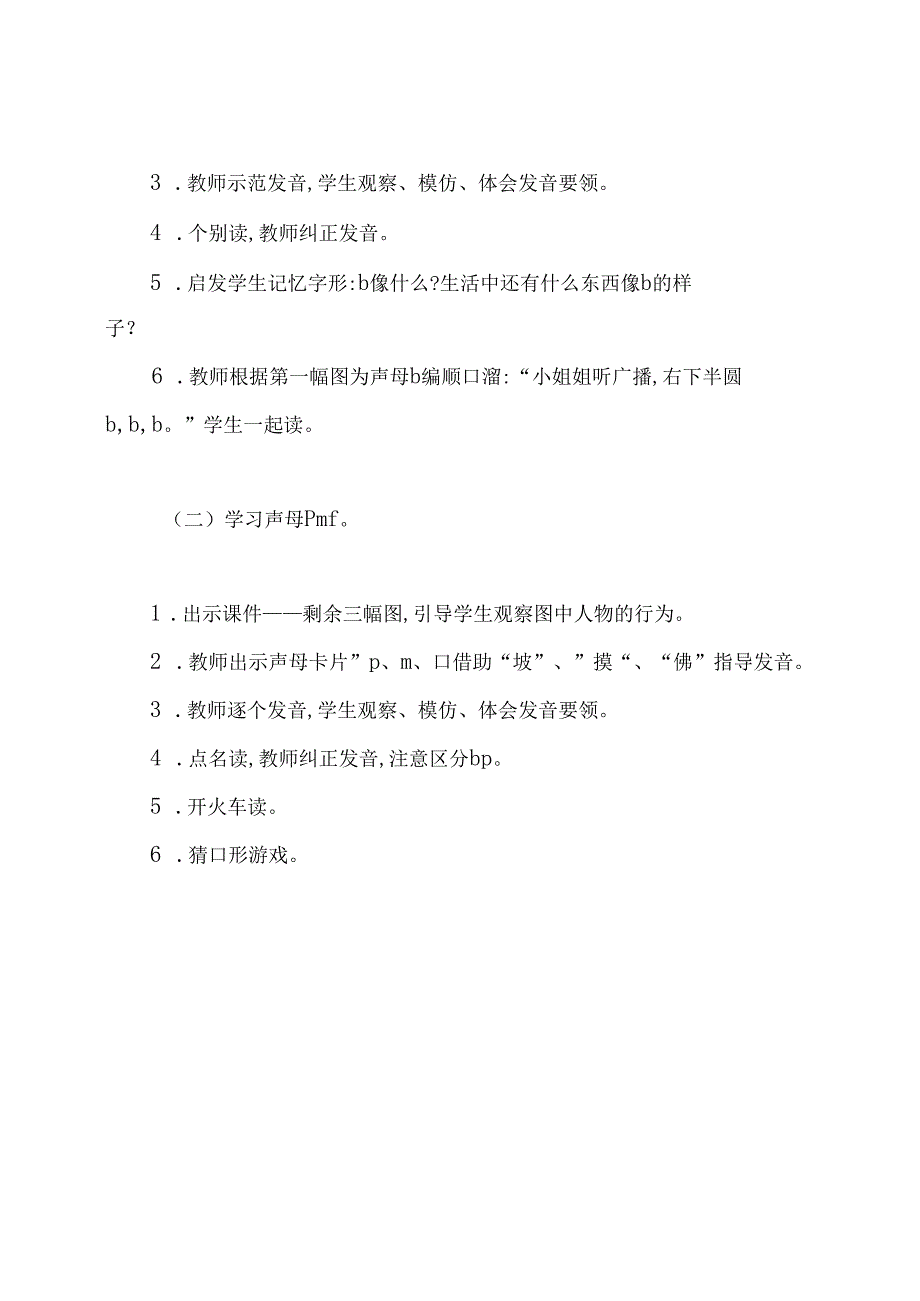 3．教师示范发音，学生观察、模仿、体会发音要领。

4．个别读，教师纠正发音。

5．启发学生记忆字形：b像什么？生活中还有什么东西像b的样子？

6．教师根据第一幅图为声母b编顺口溜：“小姐姐听广播，右下半圆b，b，b。”学生一起读。

（二）学习声母Pmf。

1．出示课件——剩余三幅图，引导学生观察图中人物的行为。

2．教师出示声母卡片”p、m、口借助“坡”、”摸“、“佛”指导发音。

3．教师逐个发音，学生观察、模仿、体会发音要领。

4．点名读，教师纠正发音，注意区分bp。

5．开火车读。

6．猜口形游戏。